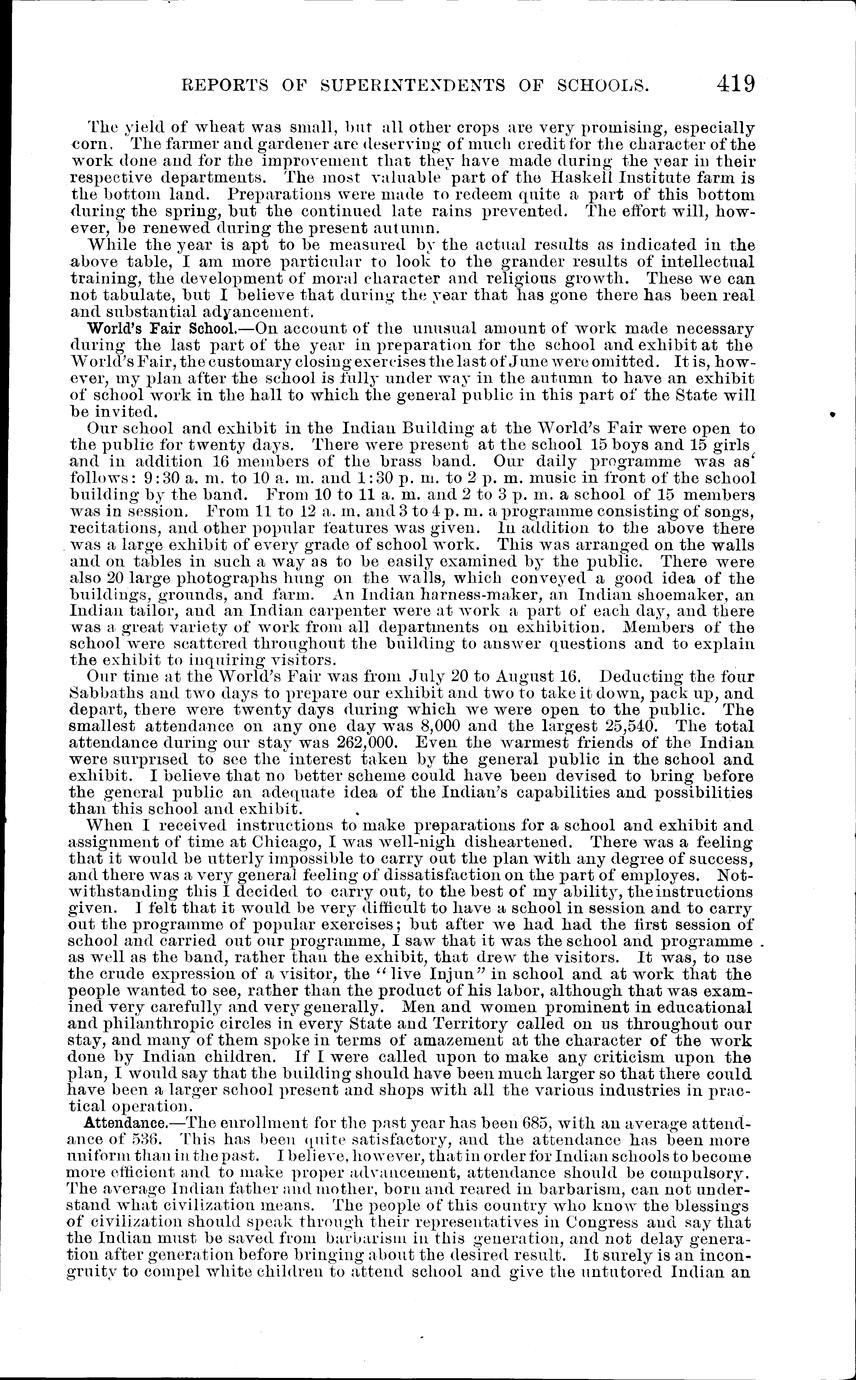 REPORTS OF SUPERINTENDENTS OF SCHOOLS. 419

The yield of wheat was small, but all other crops are very promising, especially corn. The farmer and gardener are deserving of much credit for the character of the work done and for the improvement that they have made during the year in their respective departments. The most valuable part of the Haskell Institute farm is the bottom land. Preparations were made to redeem quite a part of this bottom during the spring, but the continued late rains prevented. The effort will, however, be renewed during the present autumn.

While the year is apt to be measured by the actual results as indicated in the above table, I am more particular to look to the grander results of intellectual training, the development of moral character and religious growth. These we can not tabulate, but I believe that during the year that has gone there has been real and substantial advancement.

World's Fair School.—On account of the unusual amount of work made necessary during the last part of the year in preparation for the school and exhibit at the World's Fair, the customary closing exercises the last of June were omitted. It is, however, my plan after the school is fully under way in the autumn to have an exhibit of school work in the hall to which the general public in this part of the State will be invited.

Our school and exhibit in the Indian Building at the World's Fair were open to the public for twenty days. There were present at the school 15 boys and 15 girls and in addition 16 members of the brass band. Our daily programme was as follows: 9:30 a. m. to 10 a. m. and 1:30 p. m. to 2 p. m. music in front of the school building by the band. From 10 to 11 a. m. and 2 to 3 p. m. a school of 15 members was in session. From 11 to 12 a. m. and 3 to 4 p. m. a programme consisting of songs, recitations, and other popular features was given. In addition to the above there was a large exhibit of every grade of school work. This was arranged on the walls and on tables in such a way as to be easily examined by the public. There were also 20 large photographs hung on the walls, which conveyed a good idea of the buildings, grounds, and farm. An Indian harness-maker, an Indian shoemaker, an Indian tailor, and an Indian carpenter were at work a part of each day, and there was a great variety of work from all departments on exhibition. Members of the school were scattered throughout the building to answer questions and to explain the exhibit to inquiring visitors.

Our time at the World's Fair was from July 20 to August 16. Deducting the four Sabbaths and two days to prepare our exhibit and two to take it down, pack up, and depart, there were twenty days during which we were open to the public. The smallest attendance on any one day was 8,000 and the largest 25,540. The total attendance during our stay was 262,000. Even the warmest friends of the Indian were surprised to see the interest taken by the general public in the school and exhibit. I believe that no better scheme could have been devised to bring before the general public an adequate idea of the Indian's capabilities and possibilities than this school and exhibit.

When I received instructions to make preparations for a school and exhibit and assignment of time at Chicago, I was well-nigh disheartened. There was a feeling that it would be utterly impossible to carry out the plan with any degree of success, and there was a very general feeling of dissatisfaction on the part of employes. Notwithstanding this I decided to carry out, to the best of my ability, the instructions given. I felt that it would be very difficult to have a school in session and to carry out the programme of popular exercises; but after we had had the first session of school and carried out our programme, I saw that it was the school and programme as well as the band, rather than the exhibit, that drew the visitors. It was, to use the crude expression of a visitor, the "live Injun" in school and at work that the people wanted to see, rather than the product of his labor, although that was examined very carefully and very generally. Men and women prominent in educational and philanthropic circles in every State and Territory called on us throughout our stay, and many of them spoke in terms of amazement at the character of the work done by Indian children. If I were called upon to make any criticism upon the plan, I would say that the building should have been much larger so that there could have been a larger school present and shops with all the various industries in practical operation.

Attendance.—The enrollment for the past year has been 685, with an average attendance of 536. This has been quite satisfactory, and the attendance has been more uniform than in the past. I believe, however, that in order for Indian schools to become more efficient and to make proper advancement, attendance should be compulsory. The average Indian father and mother, born and reared in barbarism, can not understand what civilization means. The people of this country who know the blessings of civilization should speak through their representatives in Congress and say that the Indian must be saved from barbarism in this generation, and not delay generation after generation before bringing about the desired result. It surely is an incongruity to compel white children to attend school and give the untutored Indian an